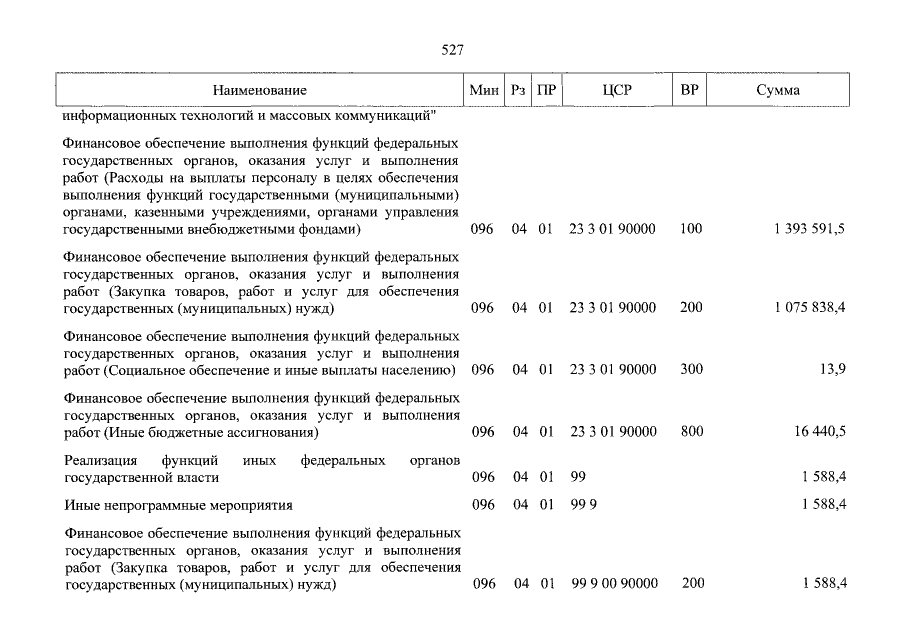 527

| Наименование | Мин | Рз | ПР | ЦСР | ВР | Сумма |
|---|---|---|---|---|---|---|
| информационных технологий и массовых коммуникаций" | | | | | | |
| Финансовое обеспечение выполнения функций федеральных государственных органов, оказания услуг и выполнения работ (Расходы на выплаты персоналу в целях обеспечения выполнения функций государственными (муниципальными) органами, казенными учреждениями, органами управления государственными внебюджетными фондами) | 096 | 04 | 01 | 23 3 01 90000 | 100 | 1 393 591,5 |
| Финансовое обеспечение выполнения функций федеральных государственных органов, оказания услуг и выполнения работ (Закупка товаров, работ и услуг для обеспечения государственных (муниципальных) нужд) | 096 | 04 | 01 | 23 3 01 90000 | 200 | 1 075 838,4 |
| Финансовое обеспечение выполнения функций федеральных государственных органов, оказания услуг и выполнения работ (Социальное обеспечение и иные выплаты населению) | 096 | 04 | 01 | 23 3 01 90000 | 300 | 13,9 |
| Финансовое обеспечение выполнения функций федеральных государственных органов, оказания услуг и выполнения работ (Иные бюджетные ассигнования) | 096 | 04 | 01 | 23 3 01 90000 | 800 | 16 440,5 |
| Реализация функций иных федеральных органов государственной власти | 096 | 04 | 01 | 99 | | 1 588,4 |
| Иные непрограммные мероприятия | 096 | 04 | 01 | 99 9 | | 1 588,4 |
| Финансовое обеспечение выполнения функций федеральных государственных органов, оказания услуг и выполнения работ (Закупка товаров, работ и услуг для обеспечения государственных (муниципальных) нужд) | 096 | 04 | 01 | 99 9 00 90000 | 200 | 1 588,4 |